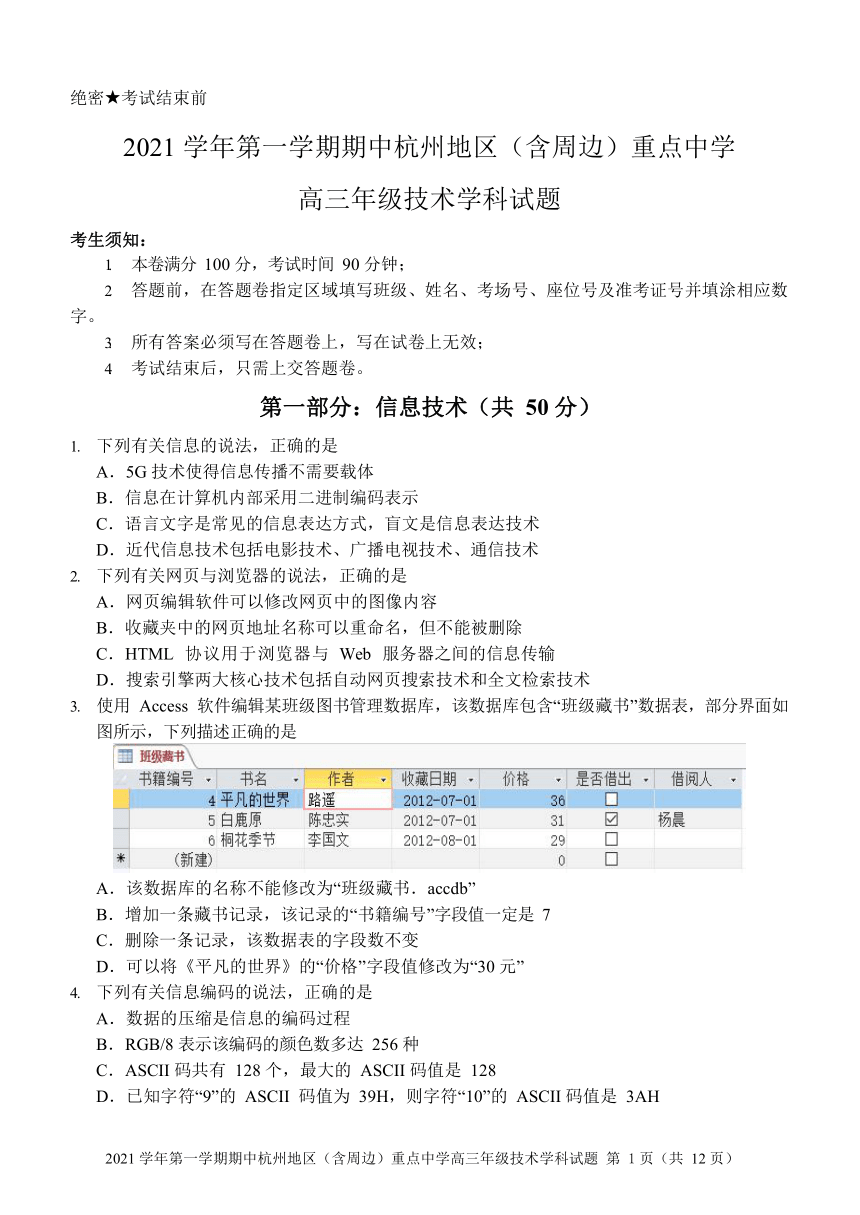 绝密★考试结束前

2021 学年第一学期期中杭州地区（含周边）重点中学

高三年级技术学科试题

考生须知：

1 本卷满分 100 分，考试时间 90 分钟；

2 答题前，在答题卷指定区域填写班级、姓名、考场号、座位号及准考证号并填涂相应数字。

3 所有答案必须写在答题卷上，写在试卷上无效；

4 考试结束后，只需上交答题卷。

第一部分：信息技术（共 50 分）

1. 下列有关信息的说法，正确的是
A．5G 技术使得信息传播不需要载体
B．信息在计算机内部采用二进制编码表示
C．语言文字是常见的信息表达方式，盲文是信息表达技术
D．近代信息技术包括电影技术、广播电视技术、通信技术

2. 下列有关网页与浏览器的说法，正确的是
A．网页编辑软件可以修改网页中的图像内容
B．收藏夹中的网页地址名称可以重命名，但不能被删除
C．HTML 协议用于浏览器与 Web 服务器之间的信息传输
D．搜索引擎两大核心技术包括自动网页搜索技术和全文检索技术

3. 使用 Access 软件编辑某班级图书管理数据库，该数据库包含“班级藏书”数据表，部分界面如图所示，下列描述正确的是

班级藏书

| 书籍编号 | 书名 | 作者 | 收藏日期 | 价格 | 是否借出 | 借阅人 |
|---|---|---|---|---|---|---|
| 4 | 平凡的世界 | 路遥 | 2012-07-01 | 36 | ☐ | |
| 5 | 白鹿原 | 陈忠实 | 2012-07-01 | 31 | ☑ | 杨晨 |
| 6 | 桐花季节 | 李国文 | 2012-08-01 | 29 | ☐ | |
| (新建) | | | | 0 | ☐ | |

A．该数据库的名称不能修改为“班级藏书．accdb”
B．增加一条藏书记录，该记录的“书籍编号”字段值一定是 7
C．删除一条记录，该数据表的字段数不变
D．可以将《平凡的世界》的“价格”字段值修改为“30 元”

4. 下列有关信息编码的说法，正确的是
A．数据的压缩是信息的编码过程
B．RGB/8 表示该编码的颜色数多达 256 种
C．ASCII 码共有 128 个，最大的 ASCII 码值是 128
D．已知字符“9”的 ASCII 码值为 39H，则字符“10”的 ASCII 码值是 3AH

2021 学年第一学期期中杭州地区（含周边）重点中学高三年级技术学科试题 第 1 页（共 12 页）